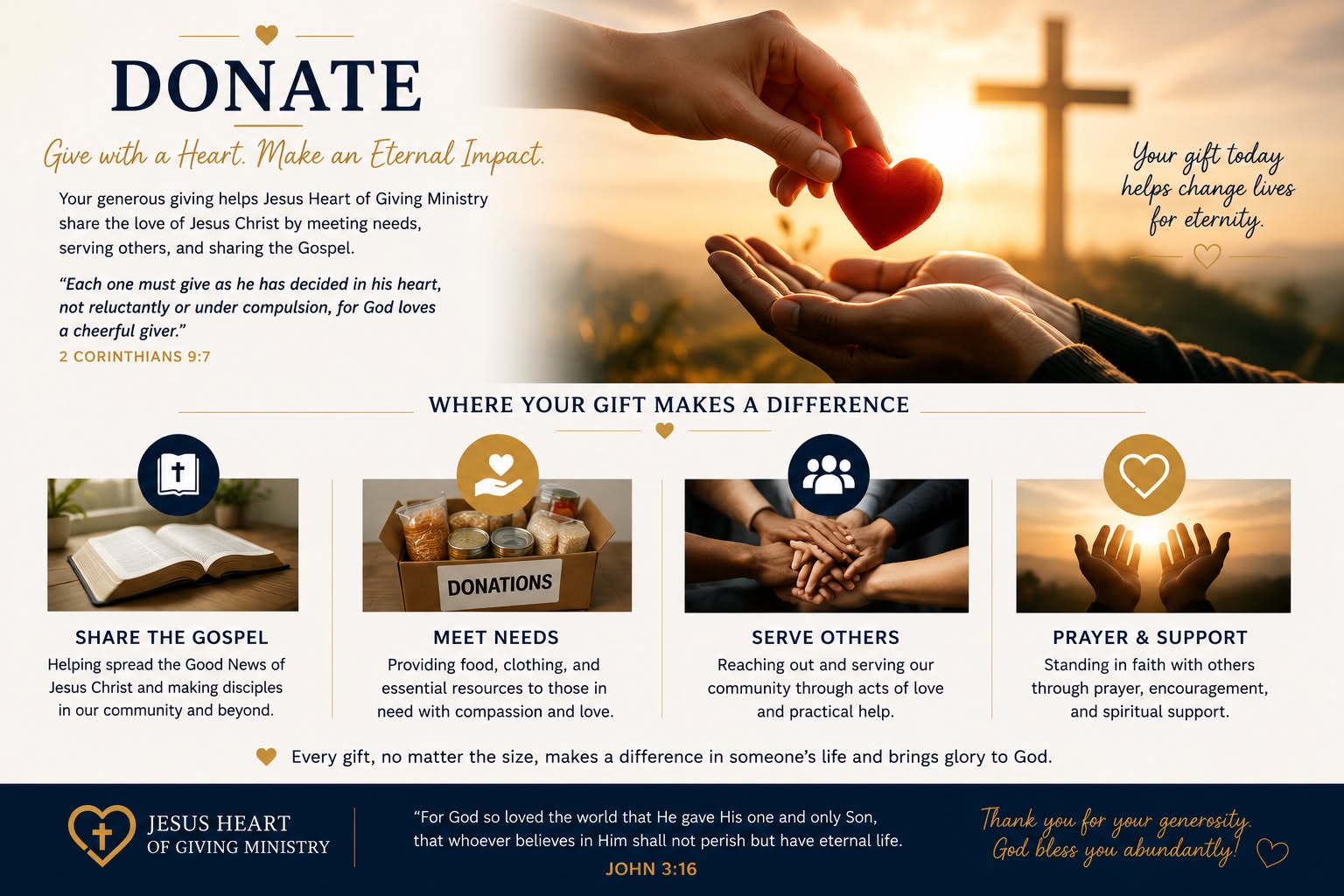 DONATE

Give with a Heart. Make an Eternal Impact.

Your generous giving helps Jesus Heart of Giving Ministry share the love of Jesus Christ by meeting needs, serving others, and sharing the Gospel.

"Each one must give as he has decided in his heart, not reluctantly or under compulsion, for God loves a cheerful giver."
2 CORINTHIANS 9:7

Your gift today helps change lives for eternity.

WHERE YOUR GIFT MAKES A DIFFERENCE

SHARE THE GOSPEL
Helping spread the Good News of Jesus Christ and making disciples in our community and beyond.

DONATIONS

MEET NEEDS
Providing food, clothing, and essential resources to those in need with compassion and love.

SERVE OTHERS
Reaching out and serving our community through acts of love and practical help.

PRAYER & SUPPORT
Standing in faith with others through prayer, encouragement, and spiritual support.

Every gift, no matter the size, makes a difference in someone's life and brings glory to God.

JESUS HEART
OF GIVING MINISTRY

"For God so loved the world that He gave His one and only Son, that whoever believes in Him shall not perish but have eternal life.
JOHN 3:16

Thank you for your generosity.
God bless you abundantly!